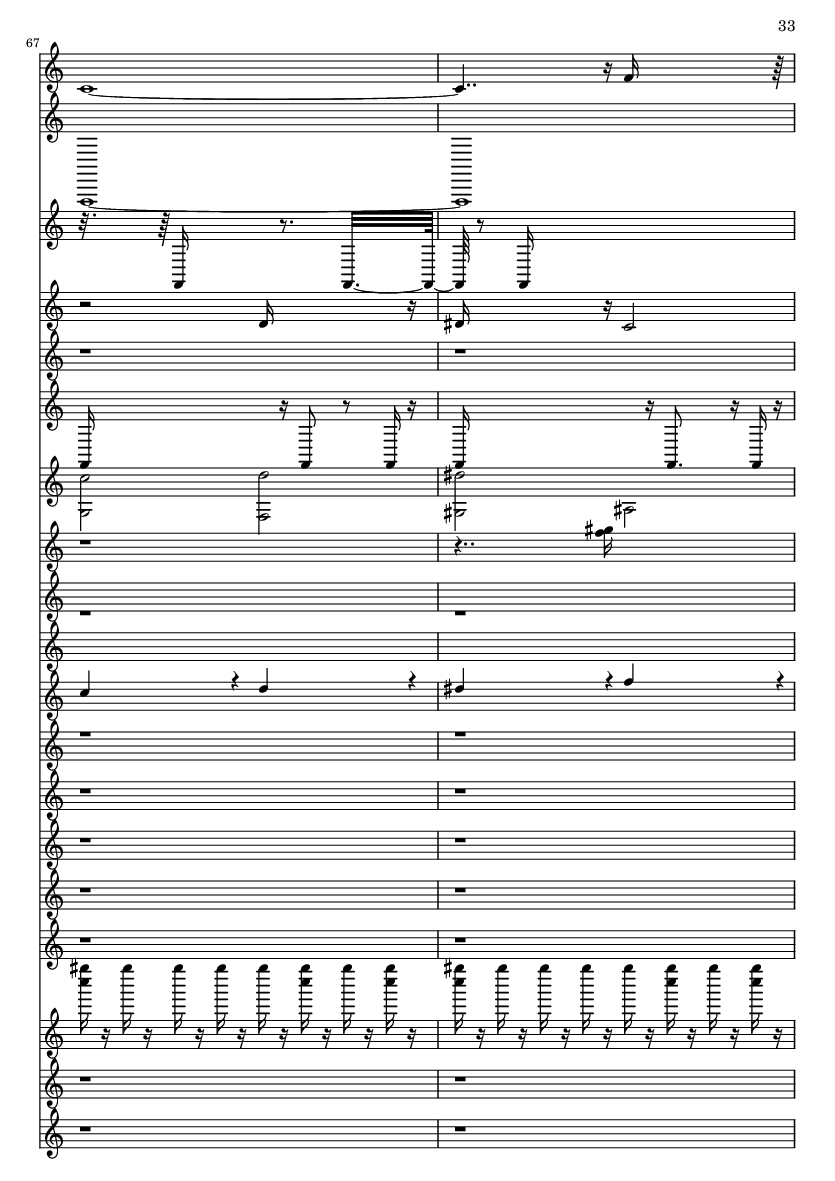 33

67